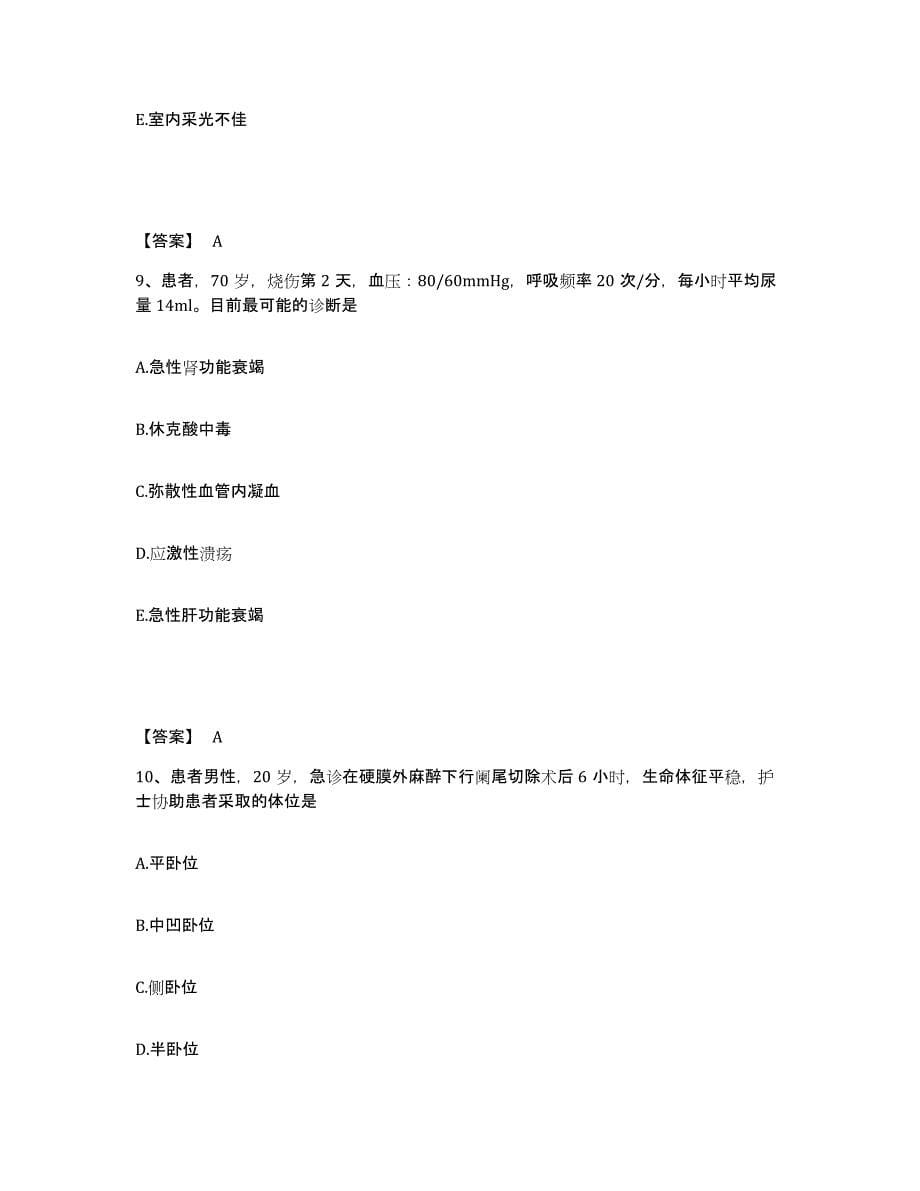 E.室内采光不佳

【答案】 A

9、患者，70 岁，烧伤第 2 天，血压：80/60mmHg，呼吸频率 20 次/分，每小时平均尿量 14ml。目前最可能的诊断是

A.急性肾功能衰竭

B.休克酸中毒

C.弥散性血管内凝血

D.应激性溃疡

E.急性肝功能衰竭

【答案】 A

10、患者男性，20 岁，急诊在硬膜外麻醉下行阑尾切除术后 6 小时，生命体征平稳，护士协助患者采取的体位是

A.平卧位

B.中凹卧位

C.侧卧位

D.半卧位